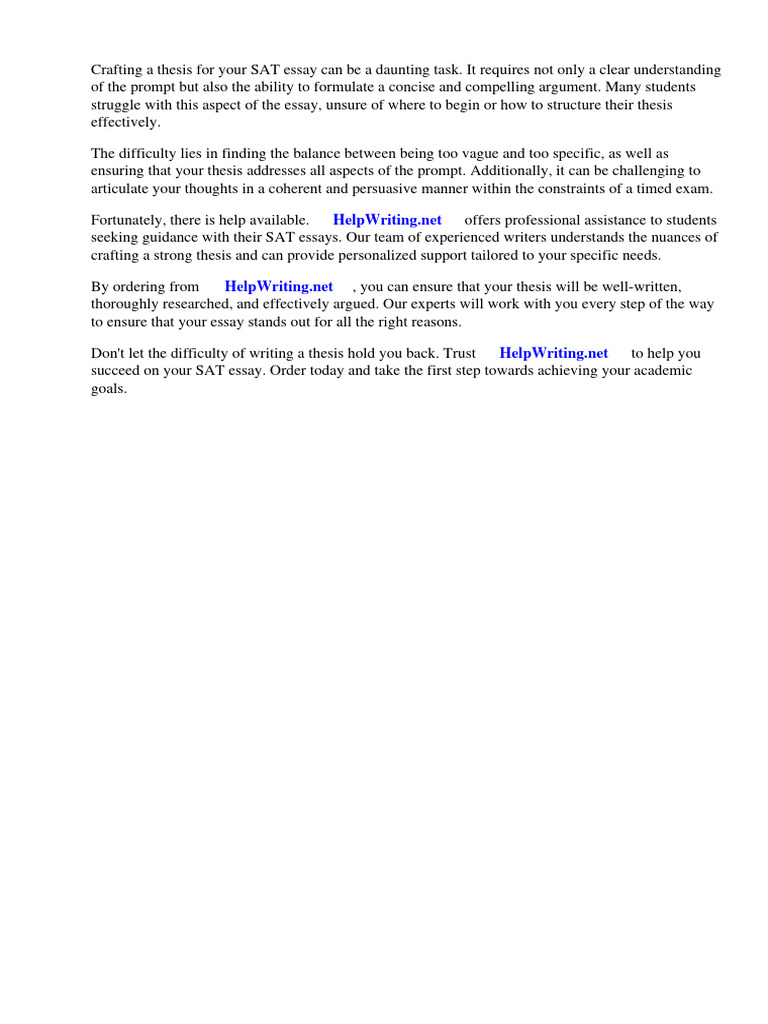 Crafting a thesis for your SAT essay can be a daunting task. It requires not only a clear understanding of the prompt but also the ability to formulate a concise and compelling argument. Many students struggle with this aspect of the essay, unsure of where to begin or how to structure their thesis effectively.

The difficulty lies in finding the balance between being too vague and too specific, as well as ensuring that your thesis addresses all aspects of the prompt. Additionally, it can be challenging to articulate your thoughts in a coherent and persuasive manner within the constraints of a timed exam.

Fortunately, there is help available. HelpWriting.net offers professional assistance to students seeking guidance with their SAT essays. Our team of experienced writers understands the nuances of crafting a strong thesis and can provide personalized support tailored to your specific needs.

By ordering from HelpWriting.net , you can ensure that your thesis will be well-written, thoroughly researched, and effectively argued. Our experts will work with you every step of the way to ensure that your essay stands out for all the right reasons.

Don't let the difficulty of writing a thesis hold you back. Trust HelpWriting.net to help you succeed on your SAT essay. Order today and take the first step towards achieving your academic goals.